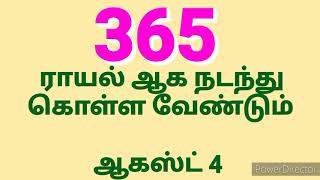 365
ராயல் ஆக நடந்து கொள்ள வேண்டும்

ஆகஸ்ட் 4

PowerDirector